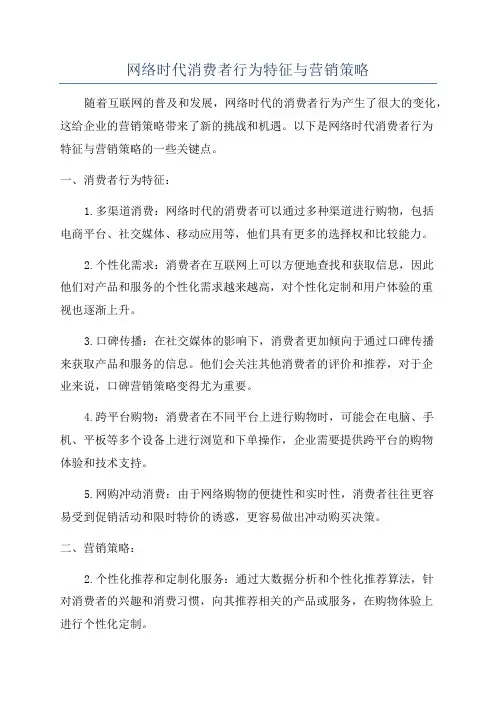 网络时代消费者行为特征与营销策略

随着互联网的普及和发展，网络时代的消费者行为产生了很大的变化，这给企业的营销策略带来了新的挑战和机遇。以下是网络时代消费者行为特征与营销策略的一些关键点。

一、消费者行为特征：

1.多渠道消费：网络时代的消费者可以通过多种渠道进行购物，包括电商平台、社交媒体、移动应用等，他们具有更多的选择权和比较能力。

2.个性化需求：消费者在互联网上可以方便地查找和获取信息，因此他们对产品和服务的个性化需求越来越高，对个性化定制和用户体验的重视也逐渐上升。

3.口碑传播：在社交媒体的影响下，消费者更加倾向于通过口碑传播来获取产品和服务的信息。他们会关注其他消费者的评价和推荐，对于企业来说，口碑营销策略变得尤为重要。

4.跨平台购物：消费者在不同平台上进行购物时，可能会在电脑、手机、平板等多个设备上进行浏览和下单操作，企业需要提供跨平台的购物体验和技术支持。

5.网购冲动消费：由于网络购物的便捷性和实时性，消费者往往更容易受到促销活动和限时特价的诱惑，更容易做出冲动购买决策。

二、营销策略：

2.个性化推荐和定制化服务：通过大数据分析和个性化推荐算法，针对消费者的兴趣和消费习惯，向其推荐相关的产品或服务，在购物体验上进行个性化定制。